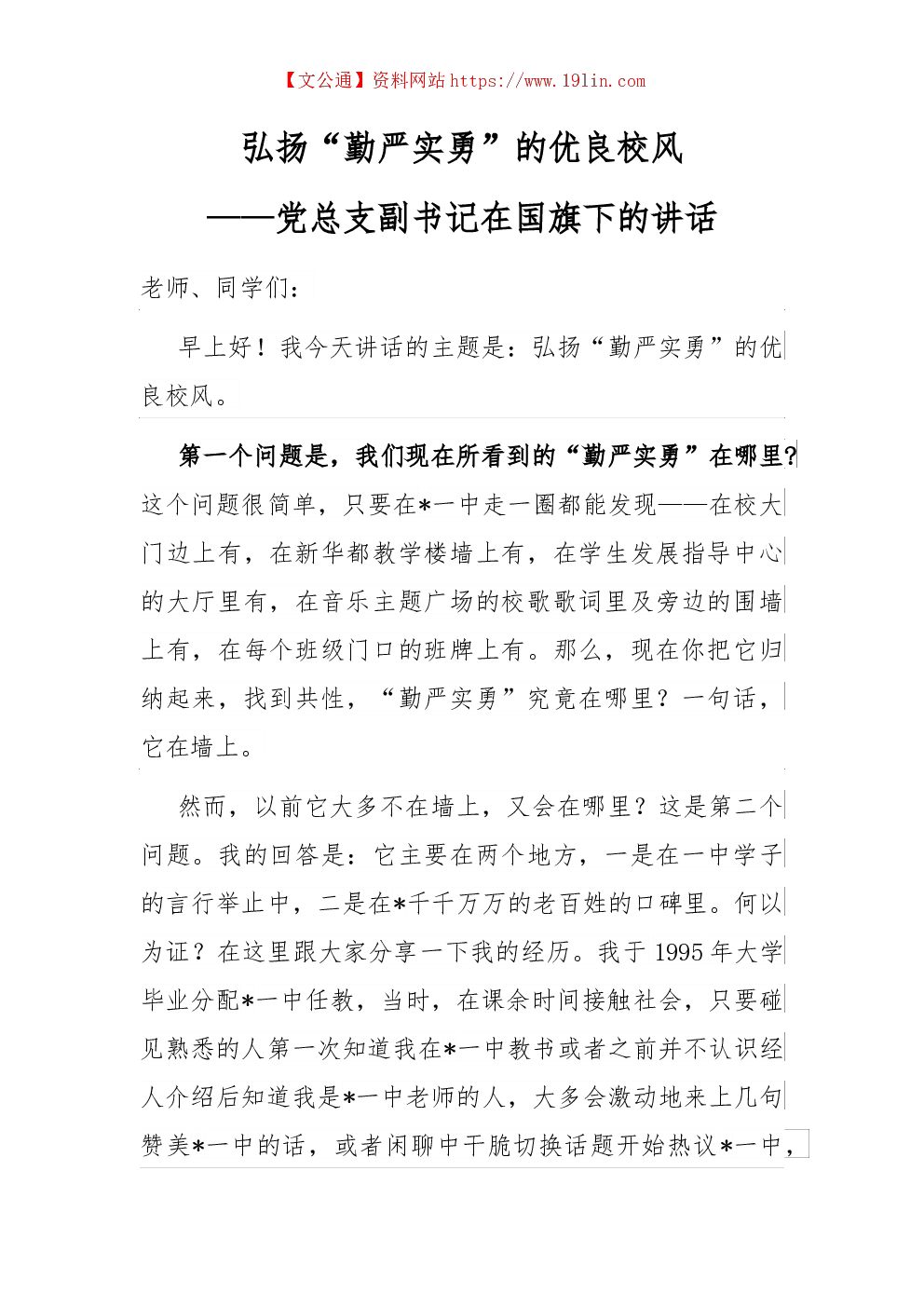 【文公通】资料网站 https://www.191in.com

弘扬“勤严实勇”的优良校风

——党总支副书记在国旗下的讲话

老师、同学们：

早上好！我今天讲话的主题是：弘扬“勤严实勇”的优良校风。

第一个问题是，我们现在所看到的“勤严实勇”在哪里？这个问题很简单，只要在*一中走一圈都能发现——在校大门边上有，在新华都教学楼墙上有，在学生发展指导中心的大厅里有，在音乐主题广场的校歌歌词里及旁边的围墙上有，在每个班级门口的班牌上有。那么，现在你把它归纳起来，找到共性，“勤严实勇”究竟在哪里？一句话，它在墙上。

然而，以前它大多不在墙上，又会在哪里？这是第二个问题。我的回答是：它主要在两个地方，一是在一中学子的言行举止中，二是在*千千万万的老百姓的口碑里。何以为证？在这里跟大家分享一下我的经历。我于 1995 年大学毕业分配*一中任教，当时，在课余时间接触社会，只要碰见熟悉的人第一次知道我在*一中教书或者之前并不认识经人介绍后知道我是*一中老师的人，大多会激动地来上几句赞美*一中的话，或者闲聊中干脆切换话题开始热议*一中，